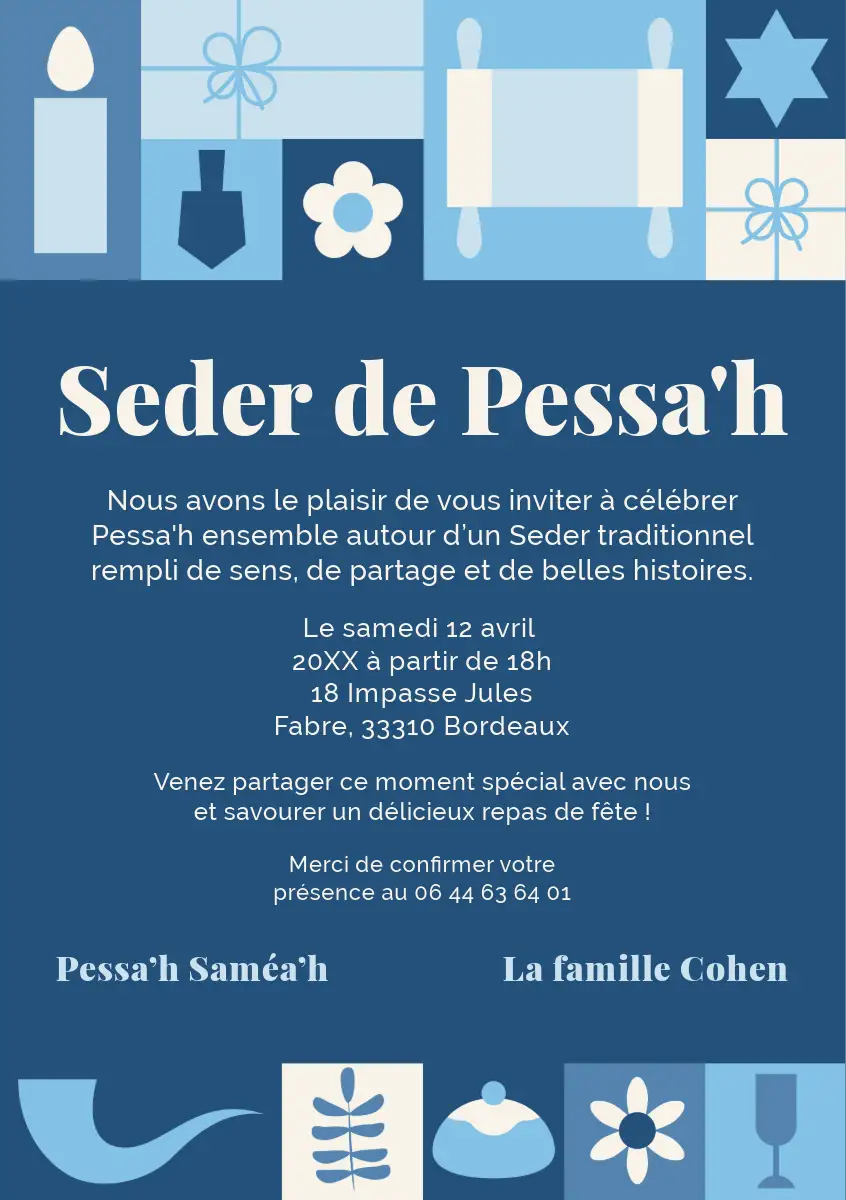 Seder de Pessa'h

Nous avons le plaisir de vous inviter à célébrer Pessa'h ensemble autour d'un Seder traditionnel rempli de sens, de partage et de belles histoires.

Le samedi 12 avril
20XX à partir de 18h
18 Impasse Jules
Fabre, 33310 Bordeaux

Venez partager ce moment spécial avec nous et savourer un délicieux repas de fête !

Merci de confirmer votre présence au 06 44 63 64 01

Pessa'h Saméa'h

La famille Cohen